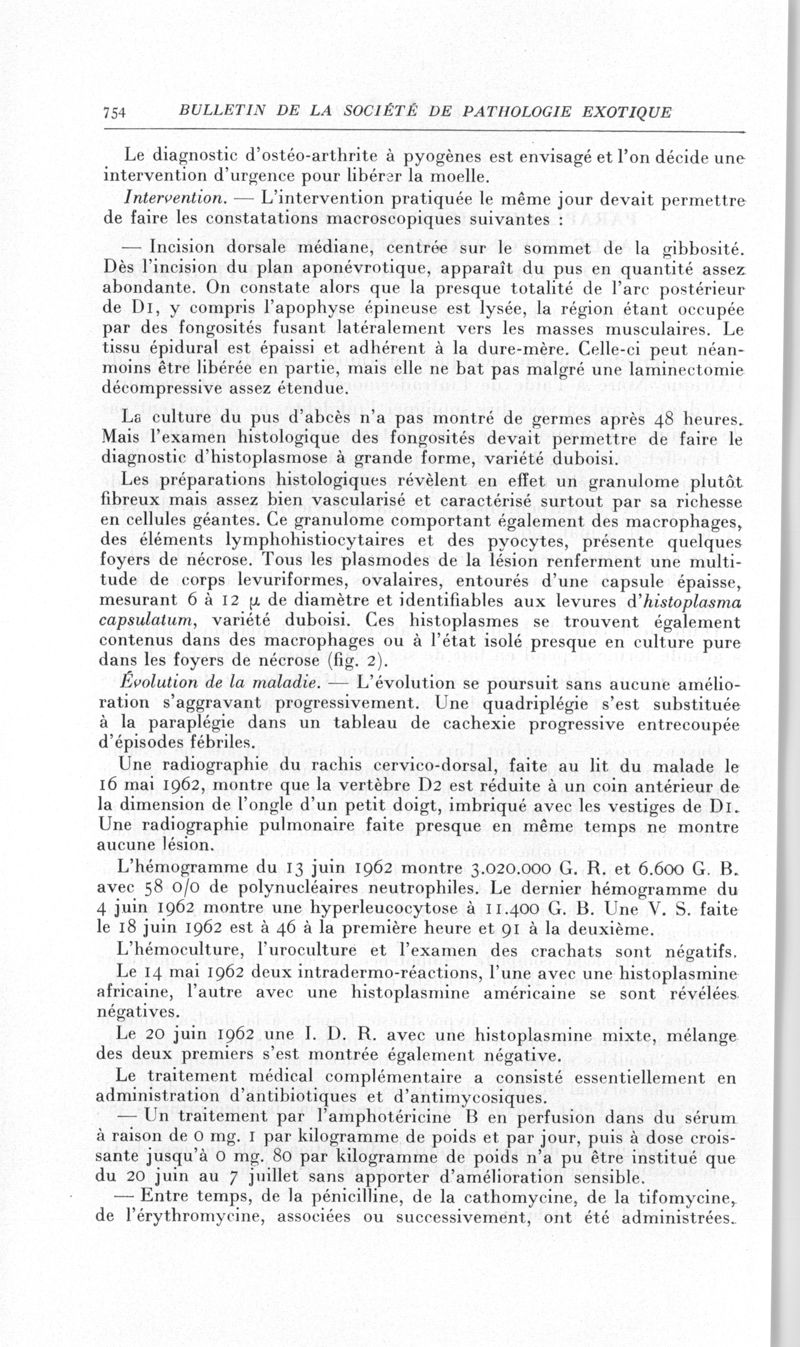 754 BULLETIN DE LA SOCIÉTÉ DE PATHOLOGIE EXOTIQUE

Le diagnostic d'ostéo-arthrite à pyogènes est envisagé et l'on décide une intervention d'urgence pour libérer la moelle.

Intervention. — L'intervention pratiquée le même jour devait permettre de faire les constatations macroscopiques suivantes :

— Incision dorsale médiane, centrée sur le sommet de la gibbosité. Dès l'incision du plan aponévrotique, apparaît du pus en quantité assez abondante. On constate alors que la presque totalité de l'arc postérieur de D1, y compris l'apophyse épineuse est lysée, la région étant occupée par des fongosités fusant latéralement vers les masses musculaires. Le tissu épidural est épaissi et adhérent à la dure-mère. Celle-ci peut néanmoins être libérée en partie, mais elle ne bat pas malgré une laminectomie décompressive assez étendue.

La culture du pus d'abcès n'a pas montré de germes après 48 heures. Mais l'examen histologique des fongosités devait permettre de faire le diagnostic d'histoplasmose à grande forme, variété duboisi.

Les préparations histologiques révèlent en effet un granulome plutôt fibreux mais assez bien vascularisé et caractérisé surtout par sa richesse en cellules géantes. Ce granulome comportant également des macrophages, des éléments lymphohistiocytaires et des pyocytes, présente quelques foyers de nécrose. Tous les plasmodes de la lésion renferment une multitude de corps levuriformes, ovalaires, entourés d'une capsule épaisse, mesurant 6 à 12 $\mu$ de diamètre et identifiables aux levures d'histoplasma capsulatum, variété duboisi. Ces histoplasmes se trouvent également contenus dans des macrophages ou à l'état isolé presque en culture pure dans les foyers de nécrose (fig. 2).

Évolution de la maladie. — L'évolution se poursuit sans aucune amélioration s'aggravant progressivement. Une quadriplégie s'est substituée à la paraplégie dans un tableau de cachexie progressive entrecoupée d'épisodes fébriles.

Une radiographie du rachis cervico-dorsal, faite au lit du malade le 16 mai 1962, montre que la vertèbre D2 est réduite à un coin antérieur de la dimension de l'ongle d'un petit doigt, imbriqué avec les vestiges de D1. Une radiographie pulmonaire faite presque en même temps ne montre aucune lésion.

L'hémogramme du 13 juin 1962 montre 3.020.000 G. R. et 6.600 G. B. avec 58 0/0 de polynucléaires neutrophiles. Le dernier hémogramme du 4 juin 1962 montre une hyperleucocytose à 11.400 G. B. Une V. S. faite le 18 juin 1962 est à 46 à la première heure et 91 à la deuxième.

L'hémoculture, l'uroculture et l'examen des crachats sont négatifs.

Le 14 mai 1962 deux intradermo-réactions, l'une avec une histoplasmine africaine, l'autre avec une histoplasmine américaine se sont révélées négatives.

Le 20 juin 1962 une I. D. R. avec une histoplasmine mixte, mélange des deux premiers s'est montrée également négative.

Le traitement médical complémentaire a consisté essentiellement en administration d'antibiotiques et d'antimycosiques.

— Un traitement par l'amphotéricine B en perfusion dans du sérum à raison de 0 mg. 1 par kilogramme de poids et par jour, puis à dose croissante jusqu'à 0 mg. 80 par kilogramme de poids n'a pu être institué que du 20 juin au 7 juillet sans apporter d'amélioration sensible.

— Entre temps, de la pénicilline, de la cathomycine, de la tifomycine, de l'érythromycine, associées ou successivement, ont été administrées.